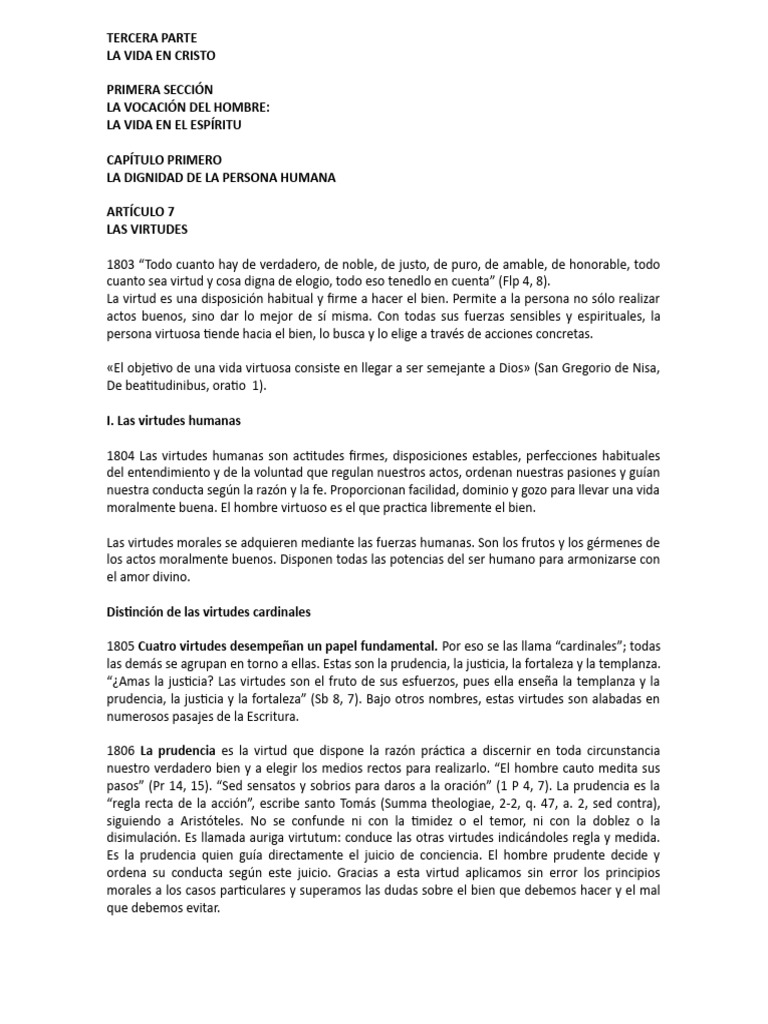 TERCERA PARTE
LA VIDA EN CRISTO

PRIMERA SECCIÓN
LA VOCACIÓN DEL HOMBRE:
LA VIDA EN EL ESPÍRITU

CAPÍTULO PRIMERO
LA DIGNIDAD DE LA PERSONA HUMANA

ARTÍCULO 7
LAS VIRTUDES

1803 “Todo cuanto hay de verdadero, de noble, de justo, de puro, de amable, de honorable, todo cuanto sea virtud y cosa digna de elogio, todo eso tenedlo en cuenta” (Flp 4, 8).
La virtud es una disposición habitual y firme a hacer el bien. Permite a la persona no sólo realizar actos buenos, sino dar lo mejor de sí misma. Con todas sus fuerzas sensibles y espirituales, la persona virtuosa tiende hacia el bien, lo busca y lo elige a través de acciones concretas.

«El objetivo de una vida virtuosa consiste en llegar a ser semejante a Dios» (San Gregorio de Nisa, De beatitudinibus, oratio 1).

I. Las virtudes humanas

1804 Las virtudes humanas son actitudes firmes, disposiciones estables, perfecciones habituales del entendimiento y de la voluntad que regulan nuestros actos, ordenan nuestras pasiones y guían nuestra conducta según la razón y la fe. Proporcionan facilidad, dominio y gozo para llevar una vida moralmente buena. El hombre virtuoso es el que practica libremente el bien.

Las virtudes morales se adquieren mediante las fuerzas humanas. Son los frutos y los gérmenes de los actos moralmente buenos. Disponen todas las potencias del ser humano para armonizarse con el amor divino.

Distinción de las virtudes cardinales

1805 Cuatro virtudes desempeñan un papel fundamental. Por eso se las llama “cardinales”; todas las demás se agrupan en torno a ellas. Estas son la prudencia, la justicia, la fortaleza y la templanza. “¿Amas la justicia? Las virtudes son el fruto de sus esfuerzos, pues ella enseña la templanza y la prudencia, la justicia y la fortaleza” (Sb 8, 7). Bajo otros nombres, estas virtudes son alabadas en numerosos pasajes de la Escritura.

1806 La prudencia es la virtud que dispone la razón práctica a discernir en toda circunstancia nuestro verdadero bien y a elegir los medios rectos para realizarlo. “El hombre cauto medita sus pasos” (Pr 14, 15). “Sed sensatos y sobrios para daros a la oración” (1 P 4, 7). La prudencia es la “regla recta de la acción”, escribe santo Tomás (Summa theologiae, 2-2, q. 47, a. 2, sed contra), siguiendo a Aristóteles. No se confunde ni con la timidez o el temor, ni con la doblez o la disimulación. Es llamada auriga virtutum: conduce las otras virtudes indicándoles regla y medida. Es la prudencia quien guía directamente el juicio de conciencia. El hombre prudente decide y ordena su conducta según este juicio. Gracias a esta virtud aplicamos sin error los principios morales a los casos particulares y superamos las dudas sobre el bien que debemos hacer y el mal que debemos evitar.